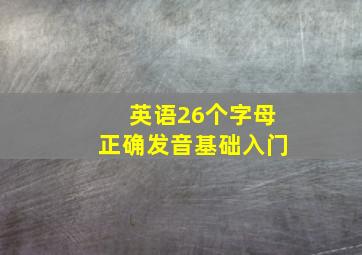 英语26个字母
正确发音基础入门